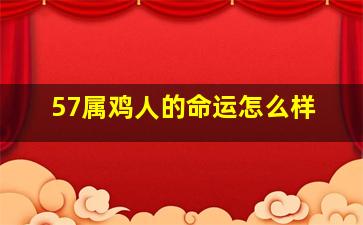 57属鸡人的命运怎么样